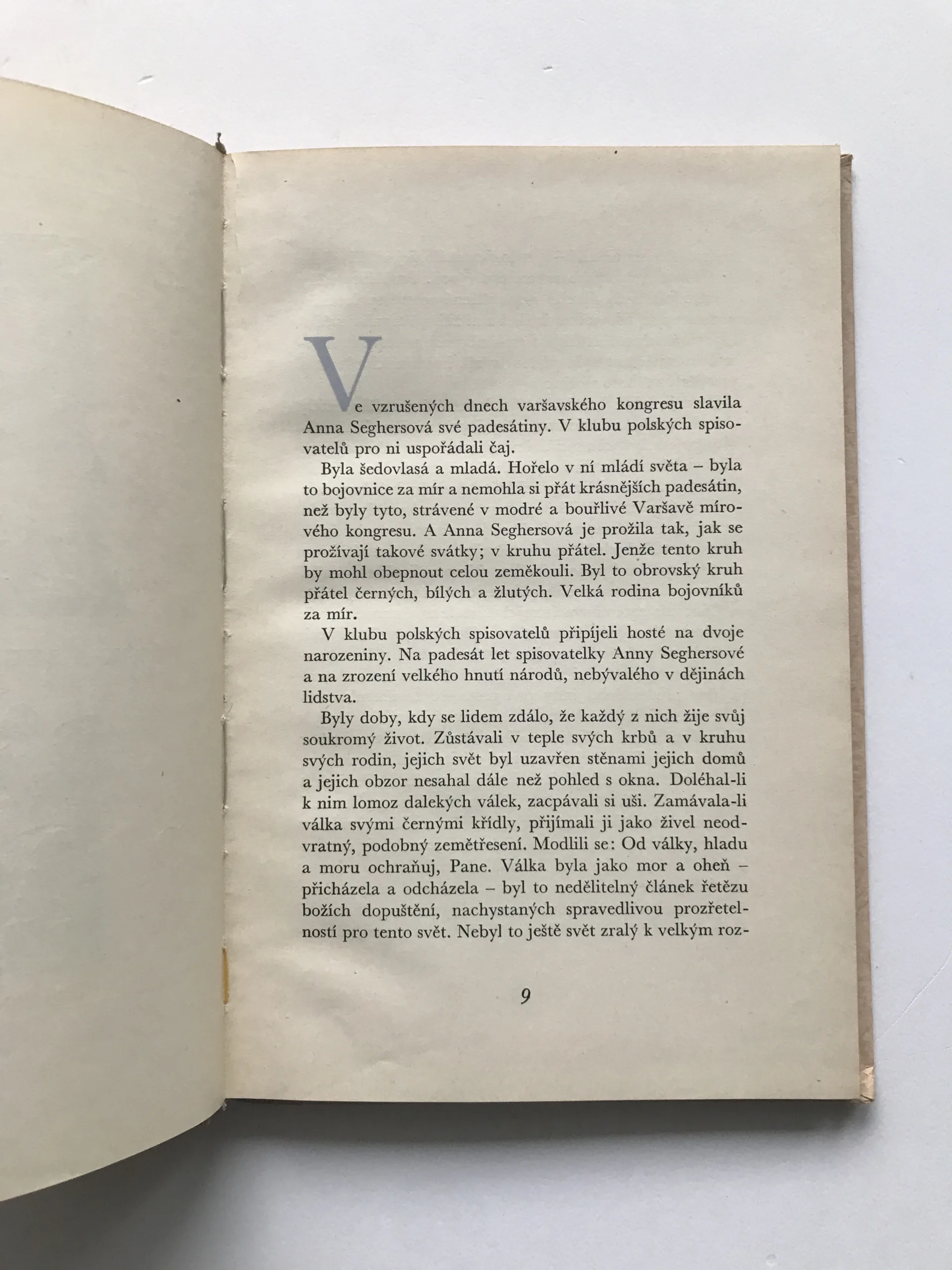 Ve vzrušených dnech varšavského kongresu slavila Anna Seghersová své padesátiny. V klubu polských spisovatelů pro ni uspořádali čaj.

Byla šedovlasá a mladá. Hořelo v ní mládí světa – byla to bojovnice za mír a nemohla si přát krásnějších padesátin, než byly tyto, strávené v modré a bouřlivé Varšavě mírového kongresu. A Anna Seghersová je prožila tak, jak se prožívají takové svátky; v kruhu přátel. Jenže tento kruh by mohl obepnout celou zeměkouli. Byl to obrovský kruh přátel černých, bílých a žlutých. Velká rodina bojovníků za mír.

V klubu polských spisovatelů připíjeli hosté na dvoje narozeniny. Na padesát let spisovatelky Anny Seghersové a na zrození velkého hnutí národů, nebývalého v dějinách lidstva.

Byly doby, kdy se lidem zdálo, že každý z nich žije svůj soukromý život. Zůstávali v teple svých krbů a v kruhu svých rodin, jejich svět byl uzavřen stěnami jejich domů a jejich obzor nesahal dále než pohled s okna. Doléhal-li k nim lomoz dalekých válek, zacpávali si uši. Zamávala-li válka svými černými křídly, přijímali ji jako živel neodvratný, podobný zemětřesení. Modlili se: Od války, hladu a moru ochraňuj, Pane. Válka byla jako mor a oheň – přicházela a odcházela – byl to nedělitelný článek řetězu božích dopuštění, nachystaných spravedlivou prozřetelností pro tento svět. Nebyl to ještě svět zralý k velkým roz-

9